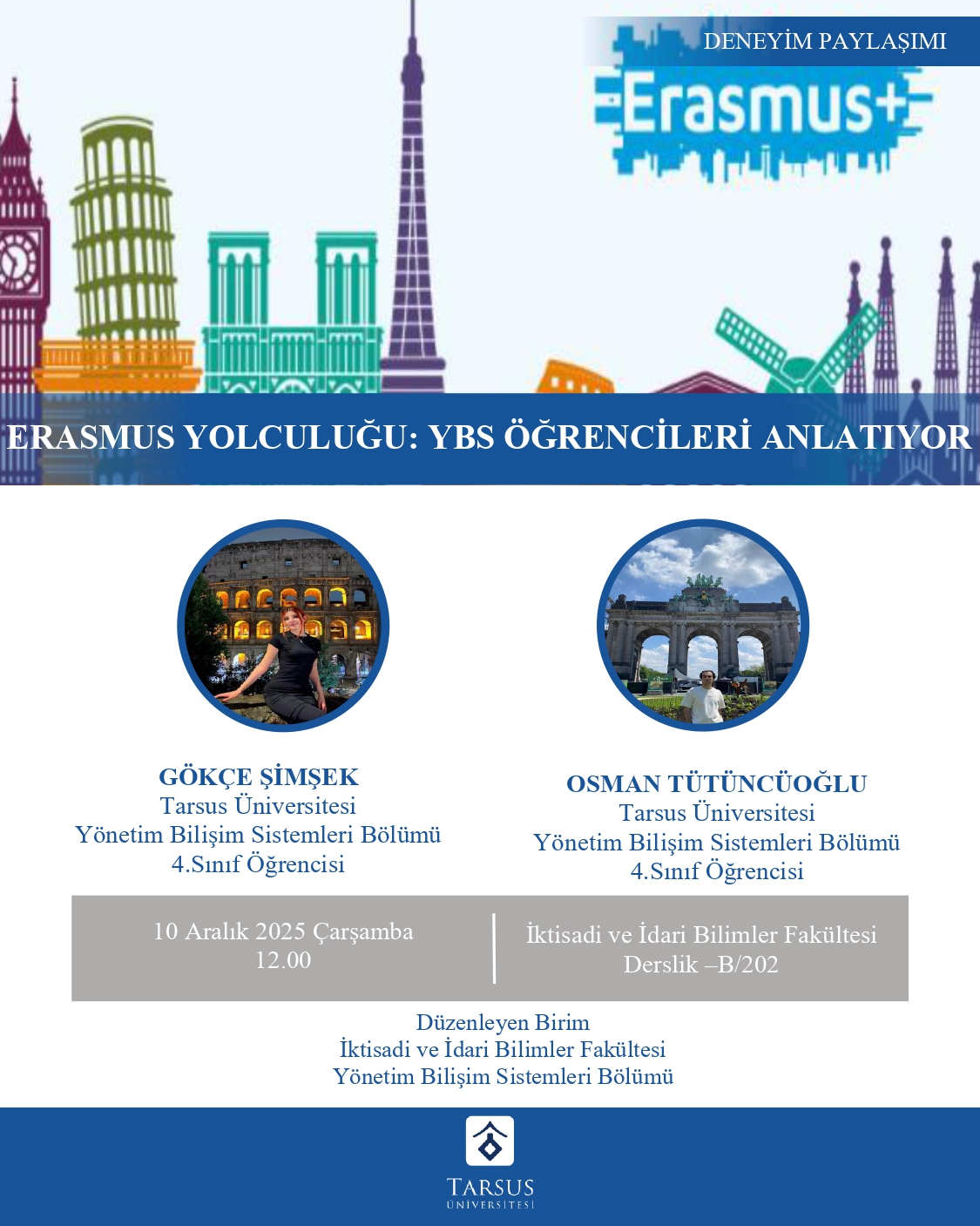 DENEYİM PAYLAŞIMI

Erasmus+

ERASMUS YOLCULUĞU: YBS ÖĞRENCİLERİ ANLATIYOR

GÖKÇE ŞİMŞEK
Tarsus Üniversitesi
Yönetim Bilişim Sistemleri Bölümü
4.Sınıf Öğrencisi

OSMAN TÜTÜNCÜOĞLU
Tarsus Üniversitesi
Yönetim Bilişim Sistemleri Bölümü
4.Sınıf Öğrencisi

10 Aralık 2025 Çarşamba
12.00

İktisadi ve İdari Bilimler Fakültesi
Derslik –B/202

Düzenleyen Birim
İktisadi ve İdari Bilimler Fakültesi
Yönetim Bilişim Sistemleri Bölümü

TARSUS
ÜNİVERSİTESİ